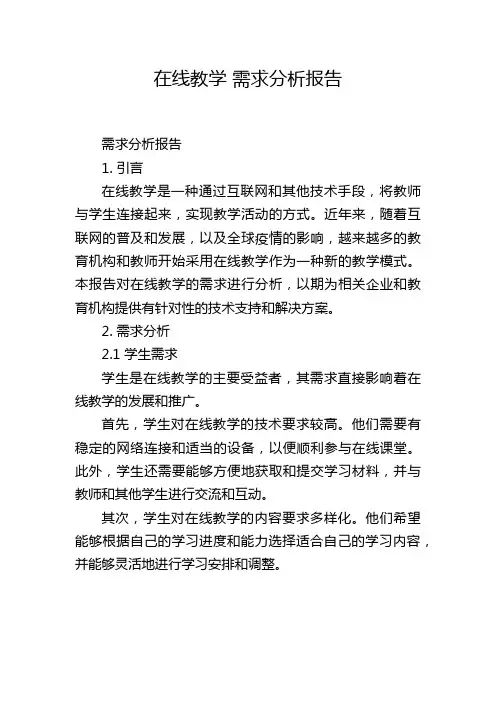 在线教学 需求分析报告

需求分析报告

1. 引言

在线教学是一种通过互联网和其他技术手段，将教师与学生连接起来，实现教学活动的方式。近年来，随着互联网的普及和发展，以及全球疫情的影响，越来越多的教育机构和教师开始采用在线教学作为一种新的教学模式。本报告对在线教学的需求进行分析，以期为相关企业和教育机构提供有针对性的技术支持和解决方案。

2. 需求分析

2.1 学生需求

学生是在线教学的主要受益者，其需求直接影响着在线教学的发展和推广。

首先，学生对在线教学的技术要求较高。他们需要有稳定的网络连接和适当的设备，以便顺利参与在线课堂。此外，学生还需要能够方便地获取和提交学习材料，并与教师和其他学生进行交流和互动。

其次，学生对在线教学的内容要求多样化。他们希望能够根据自己的学习进度和能力选择适合自己的学习内容，并能够灵活地进行学习安排和调整。